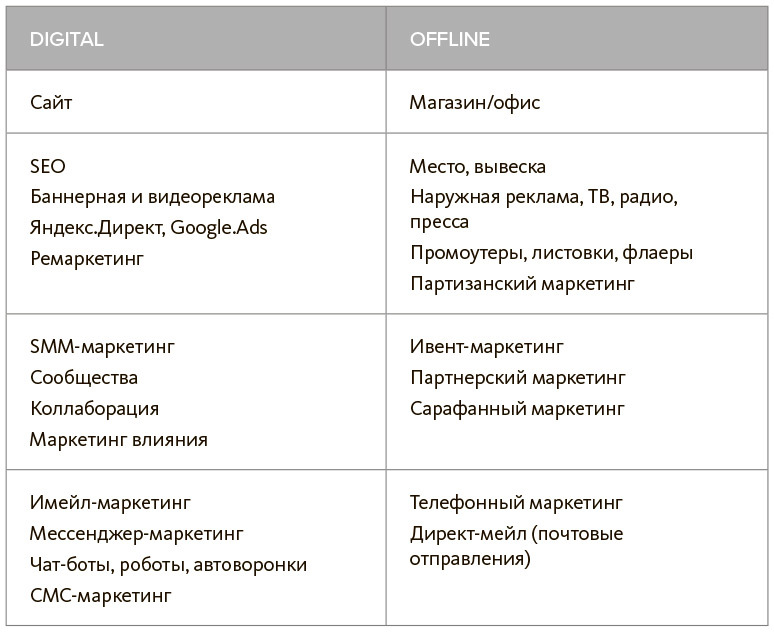 | DIGITAL | OFFLINE |
|---|---|
| Сайт | Магазин/офис |
| SEO Баннерная и видеореклама Яндекс.Директ, Google.Ads Ремаркетинг | Место, вывеска Наружная реклама, ТВ, радио, пресса Промоутеры, листовки, флаеры Партизанский маркетинг |
| SMM-маркетинг Сообщества Коллаборация Маркетинг влияния | Ивент-маркетинг Партнерский маркетинг Сарафанный маркетинг |
| Имейл-маркетинг Мессенджер-маркетинг Чат-боты, роботы, автоворонки СМС-маркетинг | Телефонный маркетинг Директ-мейл (почтовые отправления) |